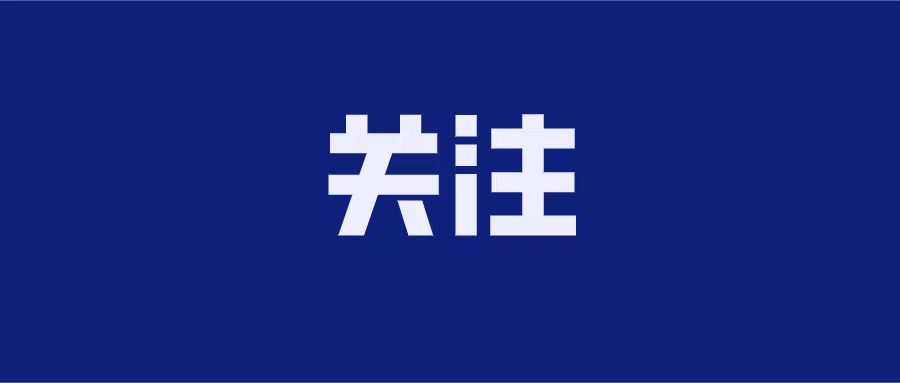 关注